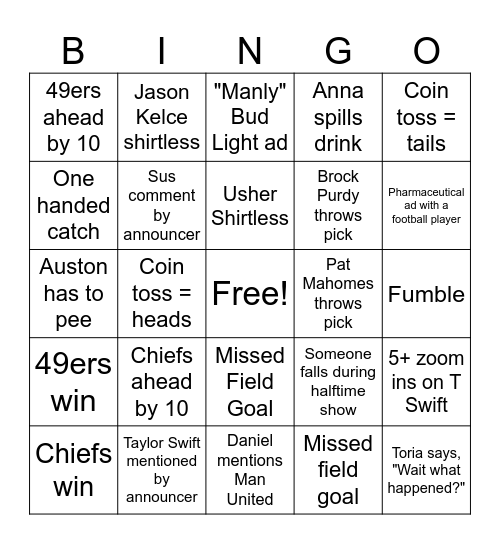 | B | I | N | G | O |
|---|---|---|---|---|
| 49ers ahead by 10 | Jason Kelce shirtless | "Manly" Bud Light ad | Anna spills drink | Coin toss = tails |
| One handed catch | Sus comment by announcer | Usher Shirtless | Brock Purdy throws pick | Pharmaceutical ad with a football player |
| Auston has to pee | Coin toss = heads | Free! | Pat Mahomes throws pick | Fumble |
| 49ers win | Chiefs ahead by 10 | Missed Field Goal | Someone falls during halftime show | 5+ zoom ins on T Swift |
| Chiefs win | Taylor Swift mentioned by announcer | Daniel mentions Man United | Missed field goal | Toria says, "Wait what happened?" |